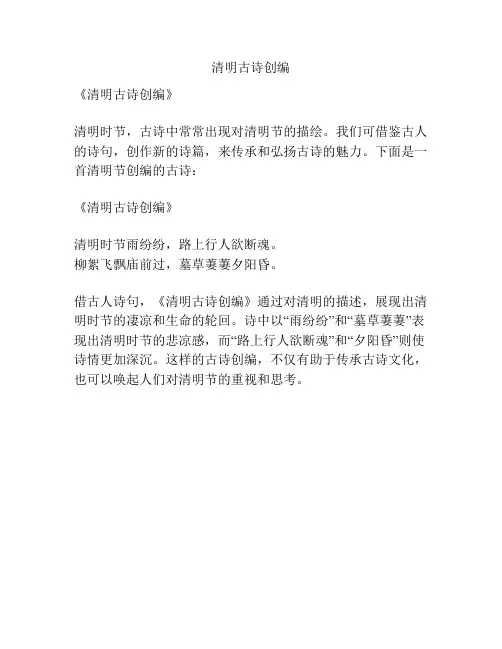 清明古诗创编

《清明古诗创编》

清明时节，古诗中常常出现对清明节的描绘。我们可借鉴古人的诗句，创作新的诗篇，来传承和弘扬古诗的魅力。下面是一首清明节创编的古诗：

《清明古诗创编》

清明时节雨纷纷，路上行人欲断魂。
柳絮飞飘庙前过，墓草萋萋夕阳昏。

借古人诗句，《清明古诗创编》通过对清明的描述，展现出清明时节的凄凉和生命的轮回。诗中以“雨纷纷”和“墓草萋萋”表现出清明时节的悲凉感，而“路上行人欲断魂”和“夕阳昏”则使诗情更加深沉。这样的古诗创编，不仅有助于传承古诗文化，也可以唤起人们对清明节的重视和思考。